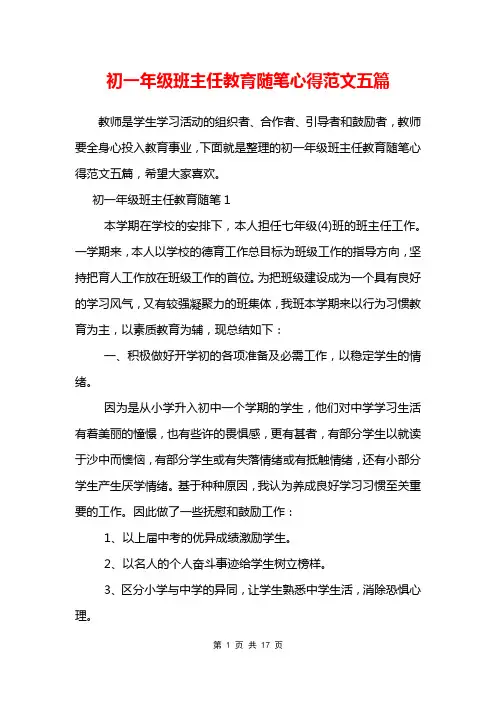 初一年级班主任教育随笔心得范文五篇

教师是学生学习活动的组织者、合作者、引导者和鼓励者，教师要全身心投入教育事业，下面就是整理的初一年级班主任教育随笔心得范文五篇，希望大家喜欢。

初一年级班主任教育随笔 1

本学期在学校的安排下，本人担任七年级(4)班的班主任工作。一学期来，本人以学校的德育工作总目标为班级工作的指导方向，坚持把育人工作放在班级工作的首位。为把班级建设成为一个具有良好的学习风气，又有较强凝聚力的班集体，我班本学期来以行为习惯教育为主，以素质教育为辅，现总结如下：

一、积极做好开学初的各项准备及必需工作，以稳定学生的情绪。

因为是从小学升入初中一个学期的学生，他们对中学学习生活有着美丽的憧憬，也有些许的畏惧感，更有甚者，有部分学生以就读于沙中而懊恼，有部分学生或有失落情绪或有抵触情绪，还有小部分学生产生厌学情绪。基于种种原因，我认为养成良好学习习惯至关重要的工作。因此做了一些抚慰和鼓励工作：

1、以上届中考的优异成绩激励学生。

2、以名人的个人奋斗事迹给学生树立榜样。

3、区分小学与中学的异同，让学生熟悉中学生活，消除恐惧心理。

第 1 页 共 17 页